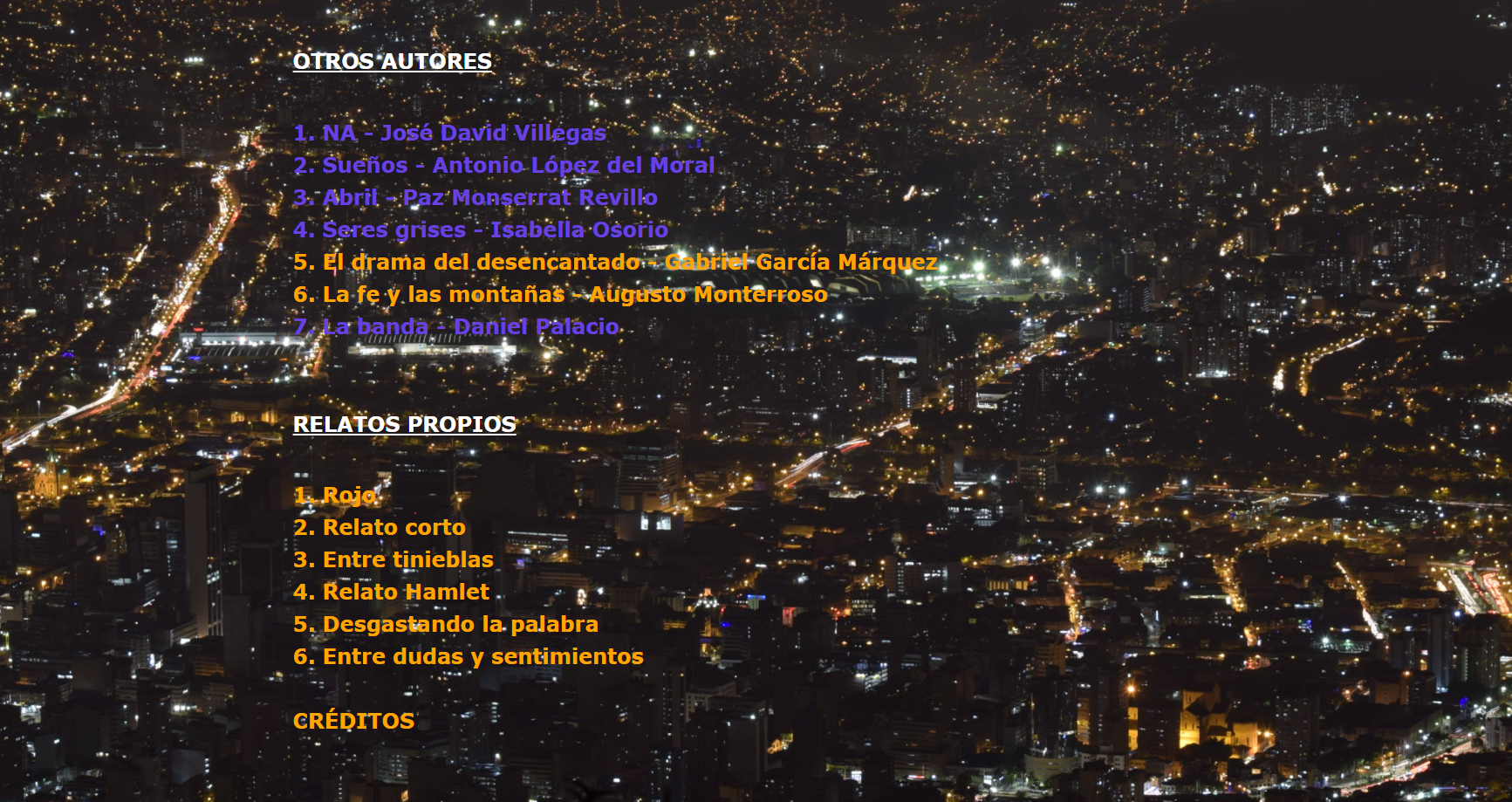 OTROS AUTORES

1. NA - José David Villegas
2. Sueños - Antonio López del Moral
3. Abril - Paz Monserrat Revillo
4. Seres grises - Isabella Osorio
5. El drama del desencantado - Gabriel García Márquez
6. La fe y las montañas - Augusto Monterroso
7. La banda - Daniel Palacio

RELATOS PROPIOS

1. Rojo
2. Relato corto
3. Entre tinieblas
4. Relato Hamlet
5. Desgastando la palabra
6. Entre dudas y sentimientos

CRÉDITOS